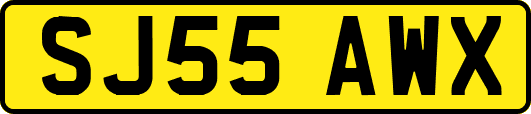 SJ55 AWX